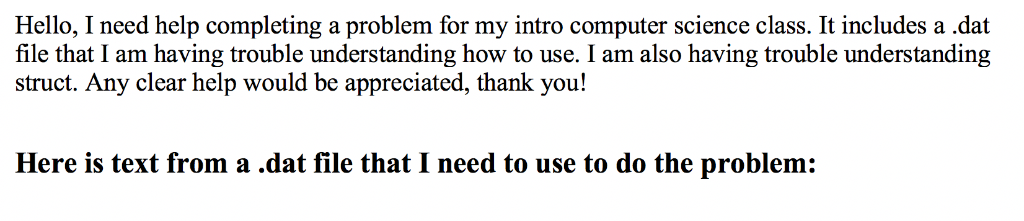 Hello, I need help completing a problem for my intro computer science class. It includes a .dat file that I am having trouble understanding how to use. I am also having trouble understanding struct. Any clear help would be appreciated, thank you!

Here is text from a .dat file that I need to use to do the problem: